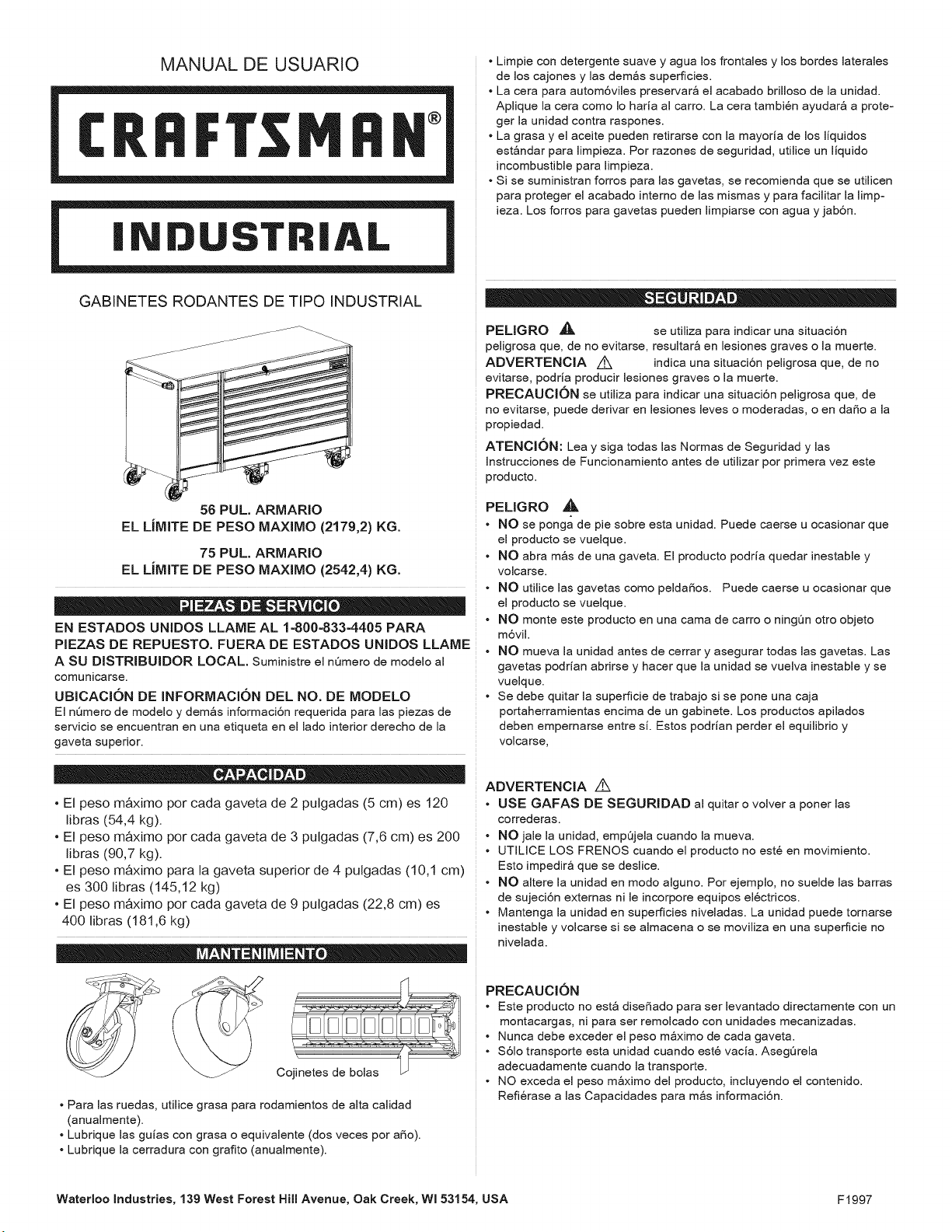 MANUAL DE USUARIO

CRAFTSMAN®

INDUSTRIAL

GABINETES RODANTES DE TIPO INDUSTRIAL

56 PUL. ARMARIO
EL LÍMITE DE PESO MAXIMO (2179,2) KG.

75 PUL. ARMARIO
EL LÍMITE DE PESO MAXIMO (2542,4) KG.

PIEZAS DE SERVICIO

EN ESTADOS UNIDOS LLAME AL 1-800-833-4405 PARA PIEZAS DE REPUESTO. FUERA DE ESTADOS UNIDOS LLAME A SU DISTRIBUIDOR LOCAL. Suministre el número de modelo al comunicarse.

UBICACIÓN DE INFORMACIÓN DEL NO. DE MODELO
El número de modelo y demás información requerida para las piezas de servicio se encuentran en una etiqueta en el lado interior derecho de la gaveta superior.

CAPACIDAD

• El peso máximo por cada gaveta de 2 pulgadas (5 cm) es 120 libras (54,4 kg).
• El peso máximo por cada gaveta de 3 pulgadas (7,6 cm) es 200 libras (90,7 kg).
• El peso máximo para la gaveta superior de 4 pulgadas (10,1 cm) es 300 libras (145,12 kg)
• El peso máximo por cada gaveta de 9 pulgadas (22,8 cm) es 400 libras (181,6 kg)

MANTENIMIENTO

Cojinetes de bolas

• Para las ruedas, utilice grasa para rodamientos de alta calidad (anualmente).
• Lubrique las guías con grasa o equivalente (dos veces por año).
• Lubrique la cerradura con grafito (anualmente).

• Limpie con detergente suave y agua los frontales y los bordes laterales de los cajones y las demás superficies.
• La cera para automóviles preservará el acabado brilloso de la unidad. Aplique la cera como lo haría al carro. La cera también ayudará a proteger la unidad contra raspones.
• La grasa y el aceite pueden retirarse con la mayoría de los líquidos estándar para limpieza. Por razones de seguridad, utilice un líquido incombustible para limpieza.
• Si se suministran forros para las gavetas, se recomienda que se utilicen para proteger el acabado interno de las mismas y para facilitar la limpieza. Los forros para gavetas pueden limpiarse con agua y jabón.

SEGURIDAD

PELIGRO se utiliza para indicar una situación peligrosa que, de no evitarse, resultará en lesiones graves o la muerte.
ADVERTENCIA indica una situación peligrosa que, de no evitarse, podría producir lesiones graves o la muerte.
PRECAUCIÓN se utiliza para indicar una situación peligrosa que, de no evitarse, puede derivar en lesiones leves o moderadas, o en daño a la propiedad.

ATENCIÓN: Lea y siga todas las Normas de Seguridad y las Instrucciones de Funcionamiento antes de utilizar por primera vez este producto.

PELIGRO
• NO se ponga de pie sobre esta unidad. Puede caerse u ocasionar que el producto se vuelque.
• NO abra más de una gaveta. El producto podría quedar inestable y volcarse.
• NO utilice las gavetas como peldaños. Puede caerse u ocasionar que el producto se vuelque.
• NO monte este producto en una cama de carro o ningún otro objeto móvil.
• NO mueva la unidad antes de cerrar y asegurar todas las gavetas. Las gavetas podrían abrirse y hacer que la unidad se vuelva inestable y se vuelque.
• Se debe quitar la superficie de trabajo si se pone una caja portaherramientas encima de un gabinete. Los productos apilados deben empernarse entre sí. Estos podrían perder el equilibrio y volcarse,

ADVERTENCIA
• USE GAFAS DE SEGURIDAD al quitar o volver a poner las correderas.
• NO jale la unidad, empújela cuando la mueva.
• UTILICE LOS FRENOS cuando el producto no esté en movimiento. Esto impedirá que se deslice.
• NO altere la unidad en modo alguno. Por ejemplo, no suelde las barras de sujeción externas ni le incorpore equipos eléctricos.
• Mantenga la unidad en superficies niveladas. La unidad puede tornarse inestable y volcarse si se almacena o se moviliza en una superficie no nivelada.

PRECAUCIÓN
• Este producto no está diseñado para ser levantado directamente con un montacargas, ni para ser remolcado con unidades mecanizadas.
• Nunca debe exceder el peso máximo de cada gaveta.
• Sólo transporte esta unidad cuando esté vacía. Asegúrela adecuadamente cuando la transporte.
• NO exceda el peso máximo del producto, incluyendo el contenido. Refiérase a las Capacidades para más información.

Waterloo Industries, 139 West Forest Hill Avenue, Oak Creek, WI 53154, USA F1997